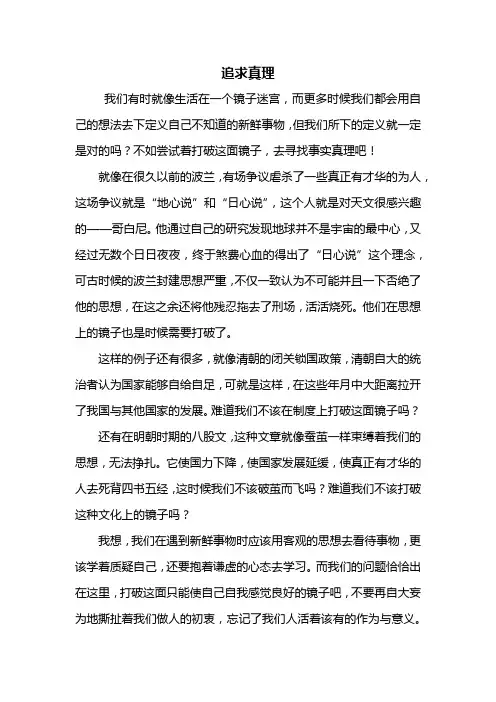 追求真理

我们有时就像生活在一个镜子迷宫，而更多时候我们都会用自己的想法去下定义自己不知道的新鲜事物，但我们所下的定义就一定是对的吗？不如尝试着打破这面镜子，去寻找事实真理吧！

就像在很久以前的波兰，有场争议虐杀了一些真正有才华的为人，这场争议就是“地心说”和“日心说”，这个人就是对天文很感兴趣的——哥白尼。他通过自己的研究发现地球并不是宇宙的最中心，又经过无数个日日夜夜，终于煞费心血的得出了“日心说”这个理念，可古时候的波兰封建思想严重，不仅一致认为不可能并且一下否绝了他的思想，在这之余还将他残忍拖去了刑场，活活烧死。他们在思想上的镜子也是时候需要打破了。

这样的例子还有很多，就像清朝的闭关锁国政策，清朝自大的统治者认为国家能够自给自足，可就是这样，在这些年月中大距离拉开了我国与其他国家的发展。难道我们不该在制度上打破这面镜子吗？

还有在明朝时期的八股文，这种文章就像蚕茧一样束缚着我们的思想，无法挣扎。它使国力下降，使国家发展延缓，使真正有才华的人去死背四书五经，这时候我们不该破茧而飞吗？难道我们不该打破这种文化上的镜子吗？

我想，我们在遇到新鲜事物时应该用客观的思想去看待事物，更该学着质疑自己，还要抱着谦虚的心态去学习。而我们的问题恰恰出在这里，打破这面只能使自己自我感觉良好的镜子吧，不要再自大妄为地撕扯着我们做人的初衷，忘记了我们人活着该有的作为与意义。